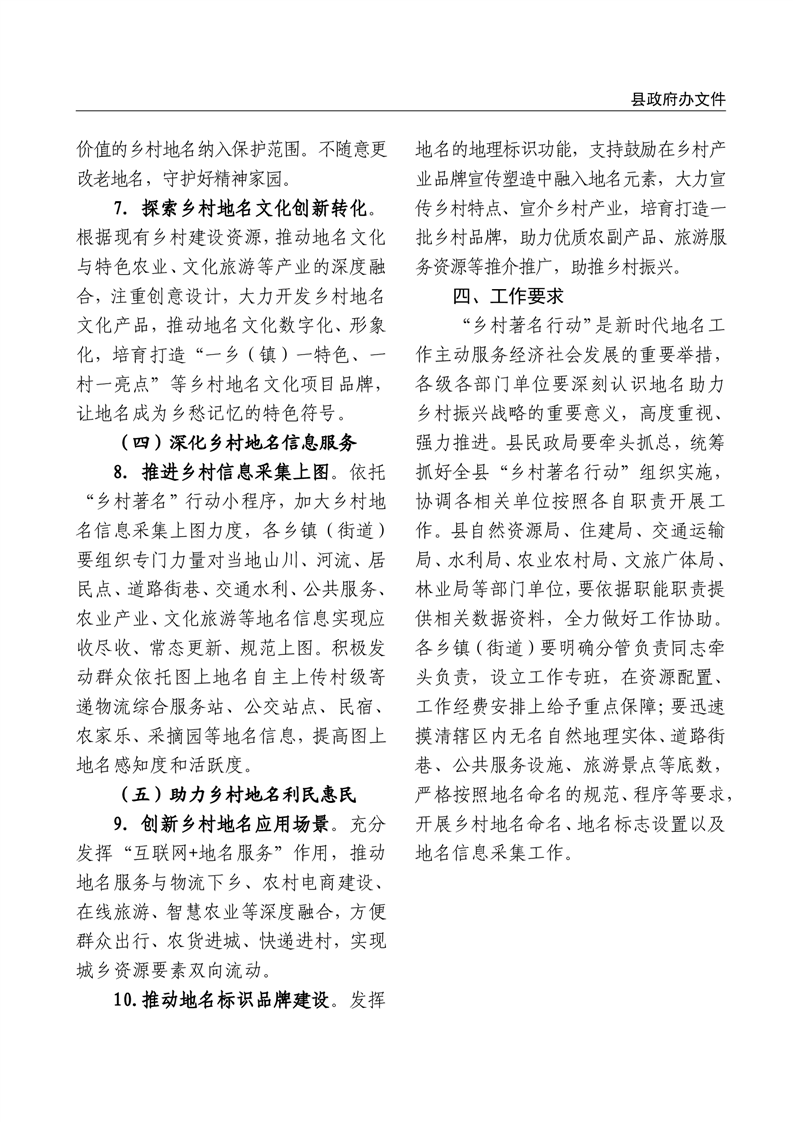 县政府办文件

价值的乡村地名纳入保护范围。不随意更改老地名，守护好精神家园。

7. 探索乡村地名文化创新转化。根据现有乡村建设资源，推动地名文化与特色农业、文化旅游等产业的深度融合，注重创意设计，大力开发乡村地名文化产品，推动地名文化数字化、形象化，培育打造“一乡（镇）一特色、一村一亮点”等乡村地名文化项目品牌，让地名成为乡愁记忆的特色符号。

（四）深化乡村地名信息服务

8. 推进乡村信息采集上图。依托“乡村著名”行动小程序，加大乡村地名信息采集上图力度，各乡镇（街道）要组织专门力量对当地山川、河流、居民点、道路街巷、交通水利、公共服务、农业产业、文化旅游等地名信息实现应收尽收、常态更新、规范上图。积极发动群众依托图上地名自主上传村级寄递物流综合服务站、公交站点、民宿、农家乐、采摘园等地名信息，提高图上地名感知度和活跃度。

（五）助力乡村地名利民惠民

9. 创新乡村地名应用场景。充分发挥“互联网+地名服务”作用，推动地名服务与物流下乡、农村电商建设、在线旅游、智慧农业等深度融合，方便群众出行、农货进城、快递进村，实现城乡资源要素双向流动。

10. 推动地名标识品牌建设。发挥地名的地理标识功能，支持鼓励在乡村产业品牌宣传塑造中融入地名元素，大力宣传乡村特点、宣介乡村产业，培育打造一批乡村品牌，助力优质农副产品、旅游服务资源等推介推广，助推乡村振兴。

四、工作要求

“乡村著名行动”是新时代地名工作主动服务经济社会发展的重要举措，各级各部门单位要深刻认识地名助力乡村振兴战略的重要意义，高度重视、强力推进。县民政局要牵头抓总，统筹抓好全县“乡村著名行动”组织实施，协调各相关单位按照各自职责开展工作。县自然资源局、住建局、交通运输局、水利局、农业农村局、文旅广体局、林业局等部门单位，要依据职能职责提供相关数据资料，全力做好工作协助。各乡镇（街道）要明确分管负责同志牵头负责，设立工作专班，在资源配置、工作经费安排上给予重点保障；要迅速摸清辖区内无名自然地理实体、道路街巷、公共服务设施、旅游景点等底数，严格按照地名命名的规范、程序等要求，开展乡村地名命名、地名标志设置以及地名信息采集工作。